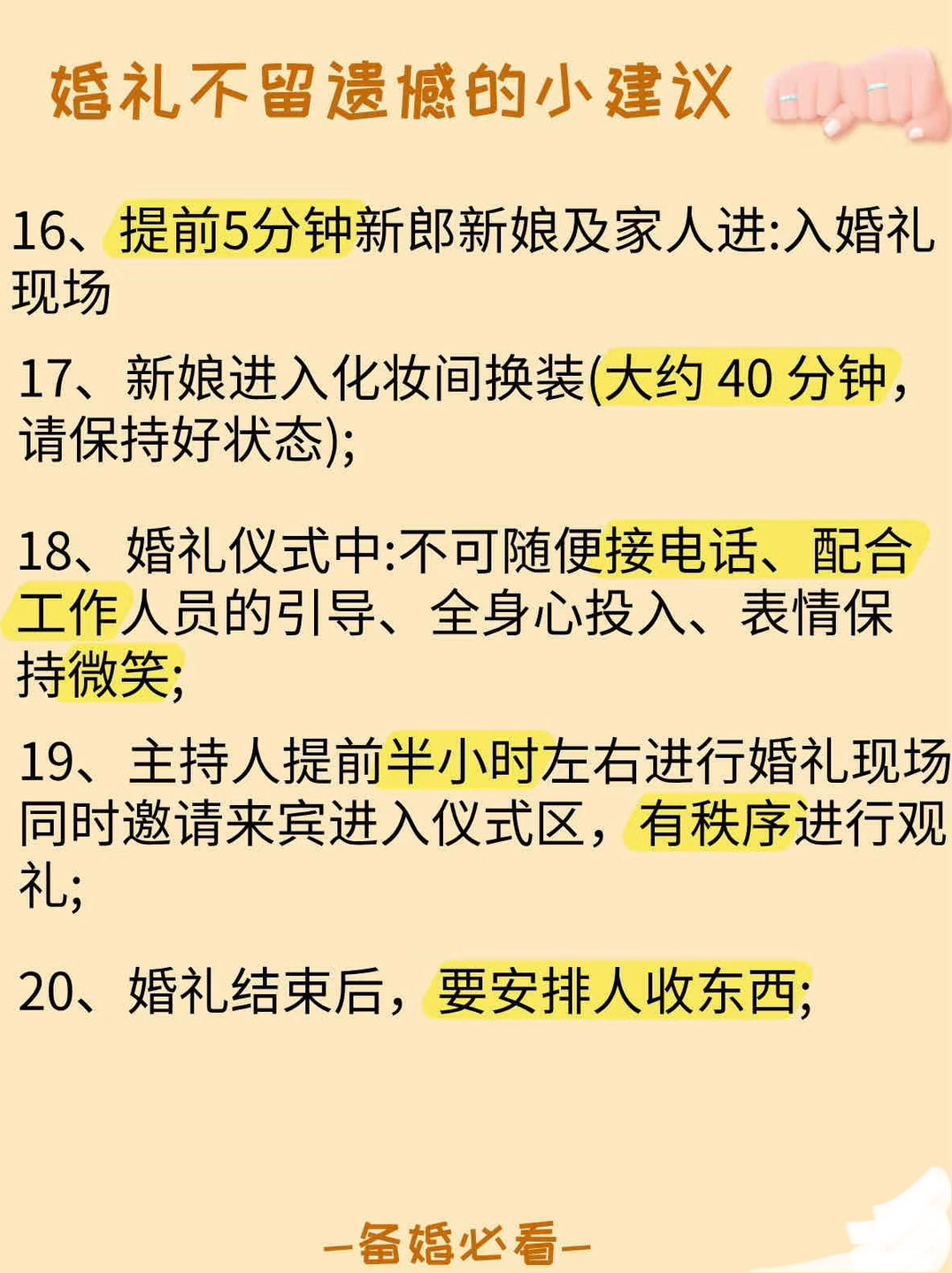 婚礼不留遗憾的小建议

16、提前5分钟新郎新娘及家人进:入婚礼现场

17、新娘进入化妆间换装(大约 40 分钟,请保持好状态);

18、婚礼仪式中:不可随便接电话、配合工作人员的引导、全身心投入、表情保持微笑;

19、主持人提前半小时左右进行婚礼现场同时邀请来宾进入仪式区，有秩序进行观礼;

20、婚礼结束后，要安排人收东西;

—备婚必看—